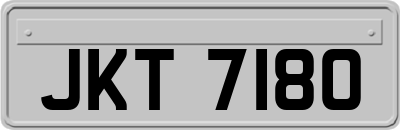 JKT 7180